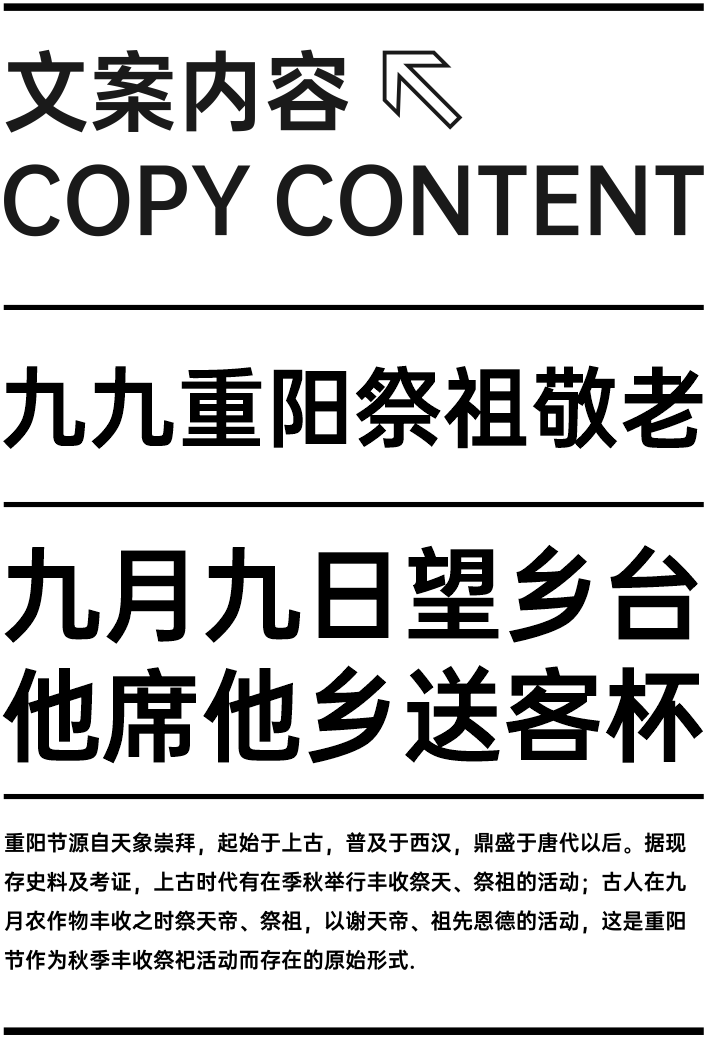 文案内容
COPY CONTENT

九九重阳祭祖敬老

九月九日望乡台
他席他乡送客杯

重阳节源自天象崇拜，起始于上古，普及于西汉，鼎盛于唐代以后。据现存史料及考证，上古时代有在季秋举行丰收祭天、祭祖的活动；古人在九月农作物丰收之时祭天帝、祭祖，以谢天帝、祖先恩德的活动，这是重阳节作为秋季丰收祭祀活动而存在的原始形式.